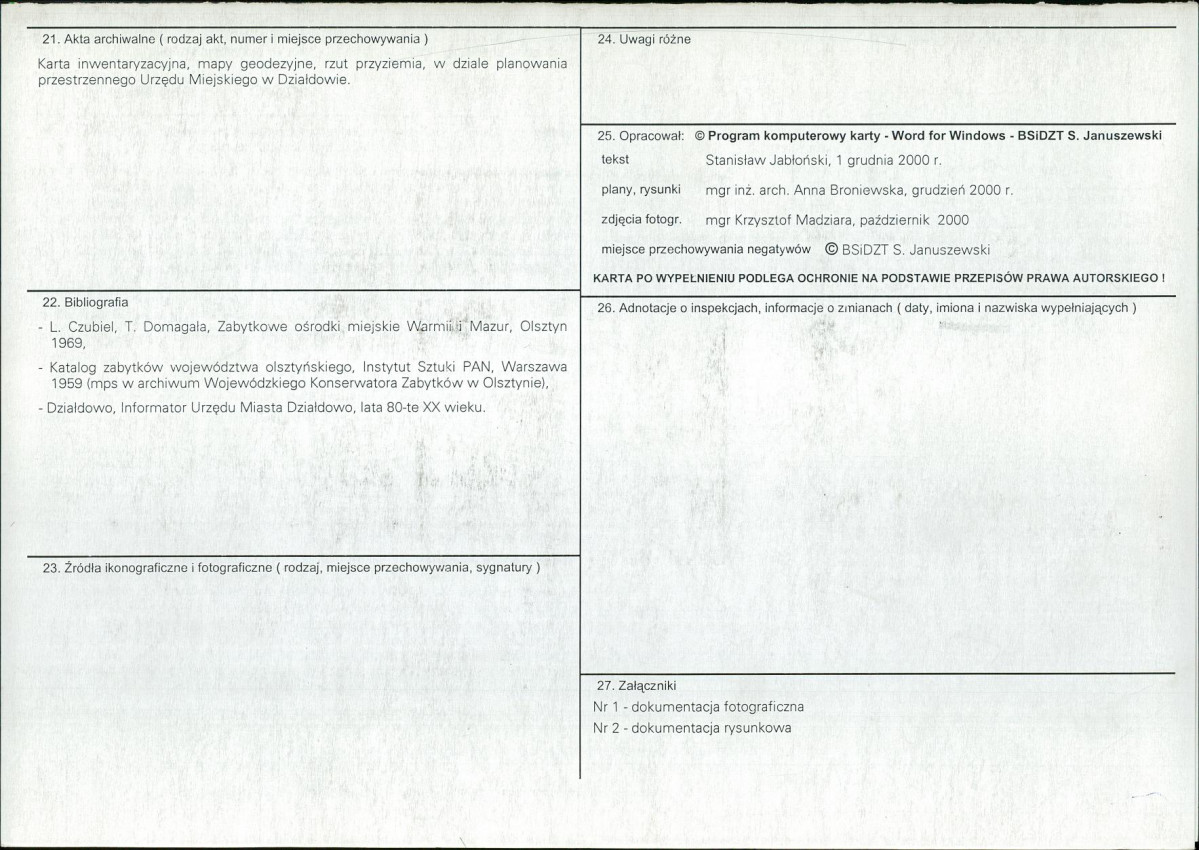 21. Akta archiwalne ( rodzaj akt, numer i miejsce przechowywania )

Karta inwentaryzacyjna, mapy geodezyjne, rzut przyziemia, w dziale planowania przestrzennego Urzędu Miejskiego w Działdowie.

22. Bibliografia

- L. Czubiel, T. Domagała, Zabytkowe ośrodki miejskie Warmii i Mazur, Olsztyn 1969,

- Katalog zabytków województwa olsztyńskiego, Instytut Sztuki PAN, Warszawa 1959 (mps w archiwum Wojewódzkiego Konserwatora Zabytków w Olsztynie),

- Działdowo, Informator Urzędu Miasta Działdowo, lata 80-te XX wieku.

23. Źródła ikonograficzne i fotograficzne ( rodzaj, miejsce przechowywania, sygnatury )

24. Uwagi różne

25. Opracował: © Program komputerowy karty - Word for Windows - BSiDZT S. Januszewski

tekst Stanisław Jabłoński, 1 grudnia 2000 r.

plany, rysunki mgr inż. arch. Anna Broniewska, grudzień 2000 r.

zdjęcia fotogr. mgr Krzysztof Madziara, październik 2000

miejsce przechowywania negatywów © BSiDZT S. Januszewski

KARTA PO WYPEŁNIENIU PODLEGA OCHRONIE NA PODSTAWIE PRZEPISÓW PRAWA AUTORSKIEGO !

26. Adnotacje o inspekcjach, informacje o zmianach ( daty, imiona i nazwiska wypełniających )

27. Załączniki

Nr 1 - dokumentacja fotograficzna

Nr 2 - dokumentacja rysunkowa